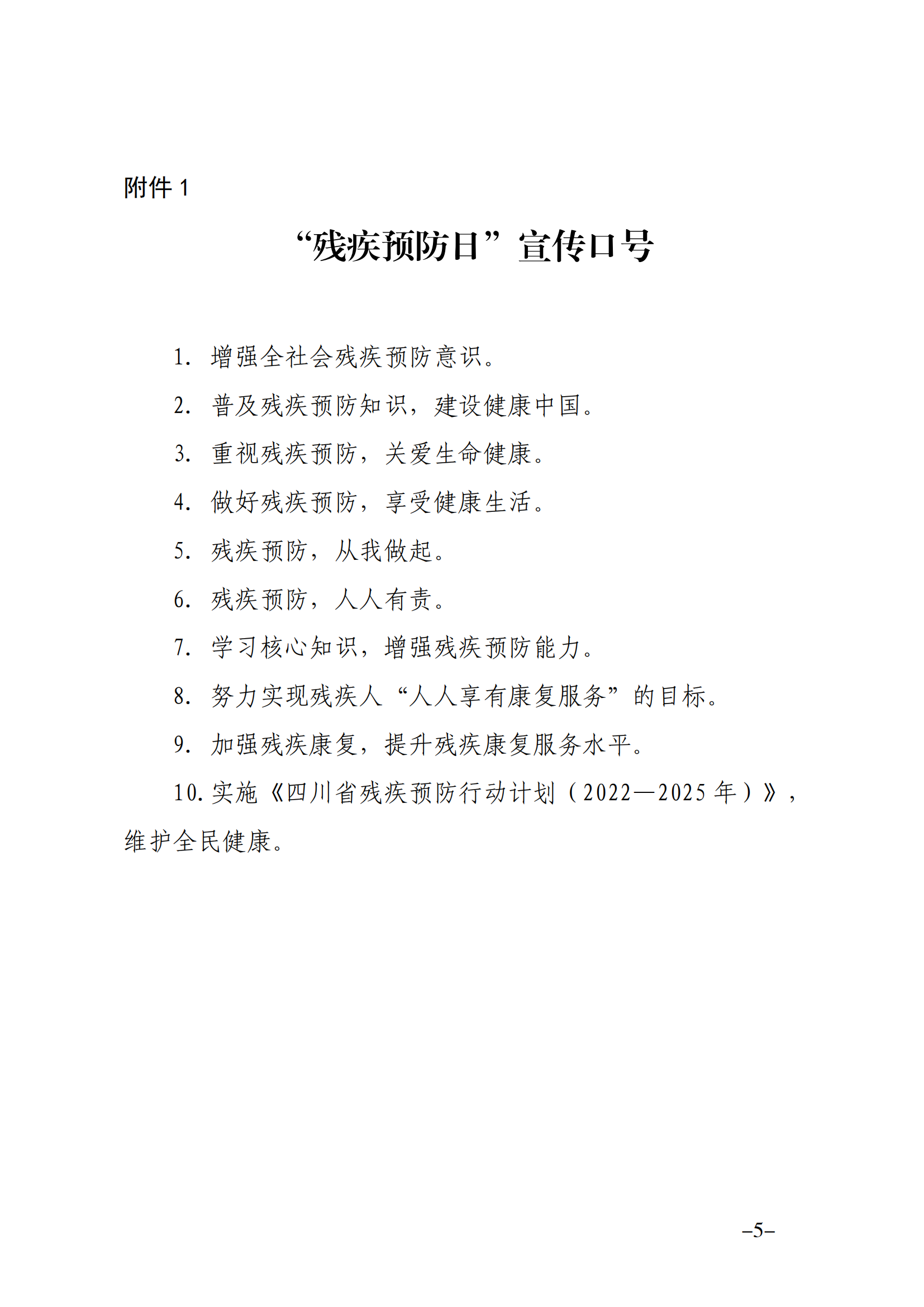 附件 1

“残疾预防日”宣传口号

1. 增强全社会残疾预防意识。

2. 普及残疾预防知识，建设健康中国。

3. 重视残疾预防，关爱生命健康。

4. 做好残疾预防，享受健康生活。

5. 残疾预防，从我做起。

6. 残疾预防，人人有责。

7. 学习核心知识，增强残疾预防能力。

8. 努力实现残疾人“人人享有康复服务”的目标。

9. 加强残疾康复，提升残疾康复服务水平。

10. 实施《四川省残疾预防行动计划（2022—2025 年）》，维护全民健康。

–5–